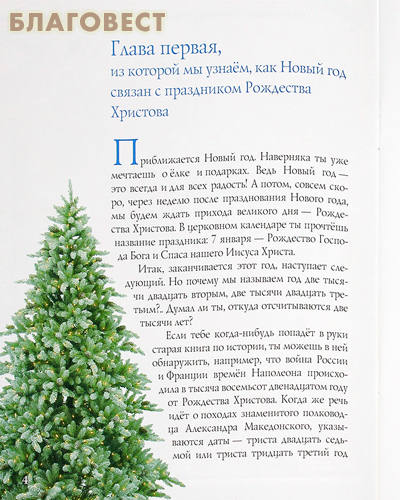 БЛАГОВЕСТ

Глава первая,
из которой мы узнаём, как Новый год связан с праздником Рождества Христова

Приближается Новый год. Наверняка ты уже мечтаешь о ёлке и подарках. Ведь Новый год — это всегда и для всех радость! А потом, совсем скоро, через неделю после празднования Нового года, мы будем ждать прихода великого дня — Рождества Христова. В церковном календаре ты прочтёшь название праздника: 7 января — Рождество Господа Бога и Спаса нашего Иисуса Христа.

Итак, заканчивается этот год, наступает следующий. Но почему мы называем год две тысячи двадцать вторым, две тысячи двадцать третьим?.. Думал ли ты, откуда отсчитываются две тысячи лет?

Если тебе когда-нибудь попадёт в руки старая книга по истории, ты можешь в ней обнаружить, например, что война России и Франции времён Наполеона происходила в тысяча восемьсот двенадцатом году от Рождества Христова. Когда же речь идёт о походах знаменитого полководца Александра Македонского, указываются даты — триста двадцать седьмой или триста тридцать третий год

4